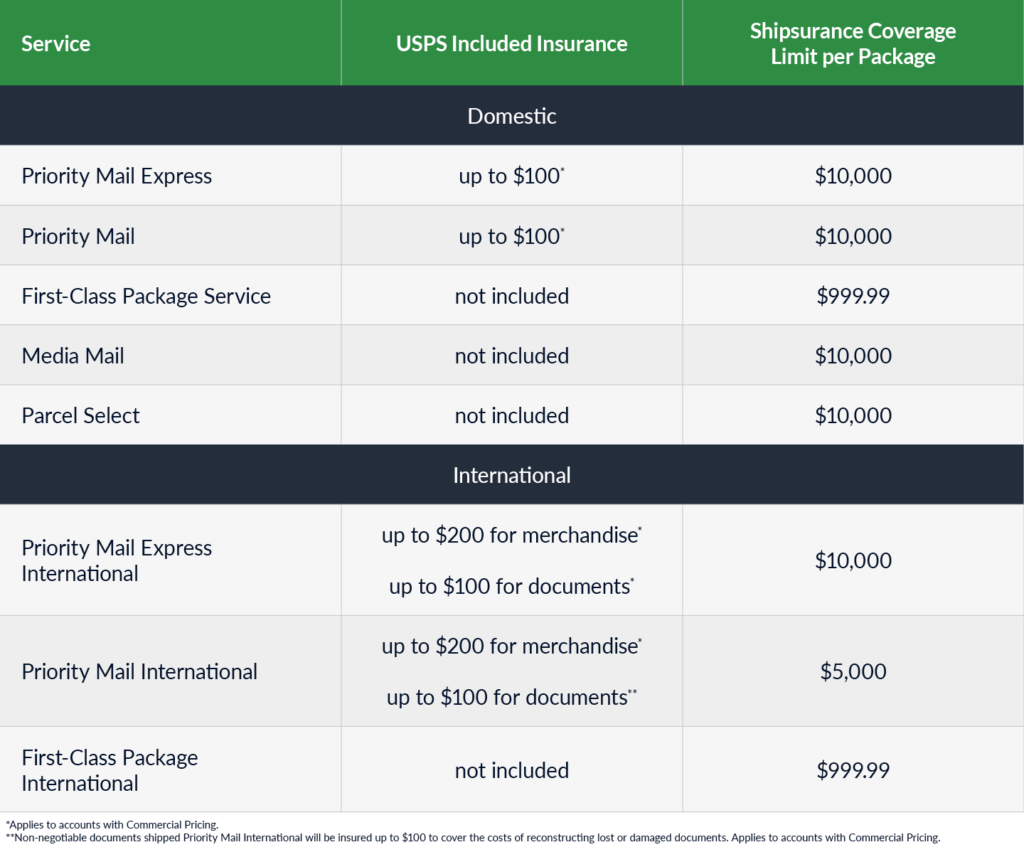 | Service | USPS Included Insurance | Shipsurance Coverage Limit per Package |
|---|---|---|
| Domestic | | |
| Priority Mail Express | up to \$100* | \$10,000 |
| Priority Mail | up to \$100* | \$10,000 |
| First-Class Package Service | not included | \$999.99 |
| Media Mail | not included | \$10,000 |
| Parcel Select | not included | \$10,000 |
| International | | |
| Priority Mail Express International | up to \$200 for merchandise* up to \$100 for documents* | \$10,000 |
| Priority Mail International | up to \$200 for merchandise* up to \$100 for documents** | \$5,000 |
| First-Class Package International | not included | \$999.99 |

*Applies to accounts with Commercial Pricing.
**Non-negotiable documents shipped Priority Mail International will be insured up to \$100 to cover the costs of reconstructing lost or damaged documents. Applies to accounts with Commercial Pricing.